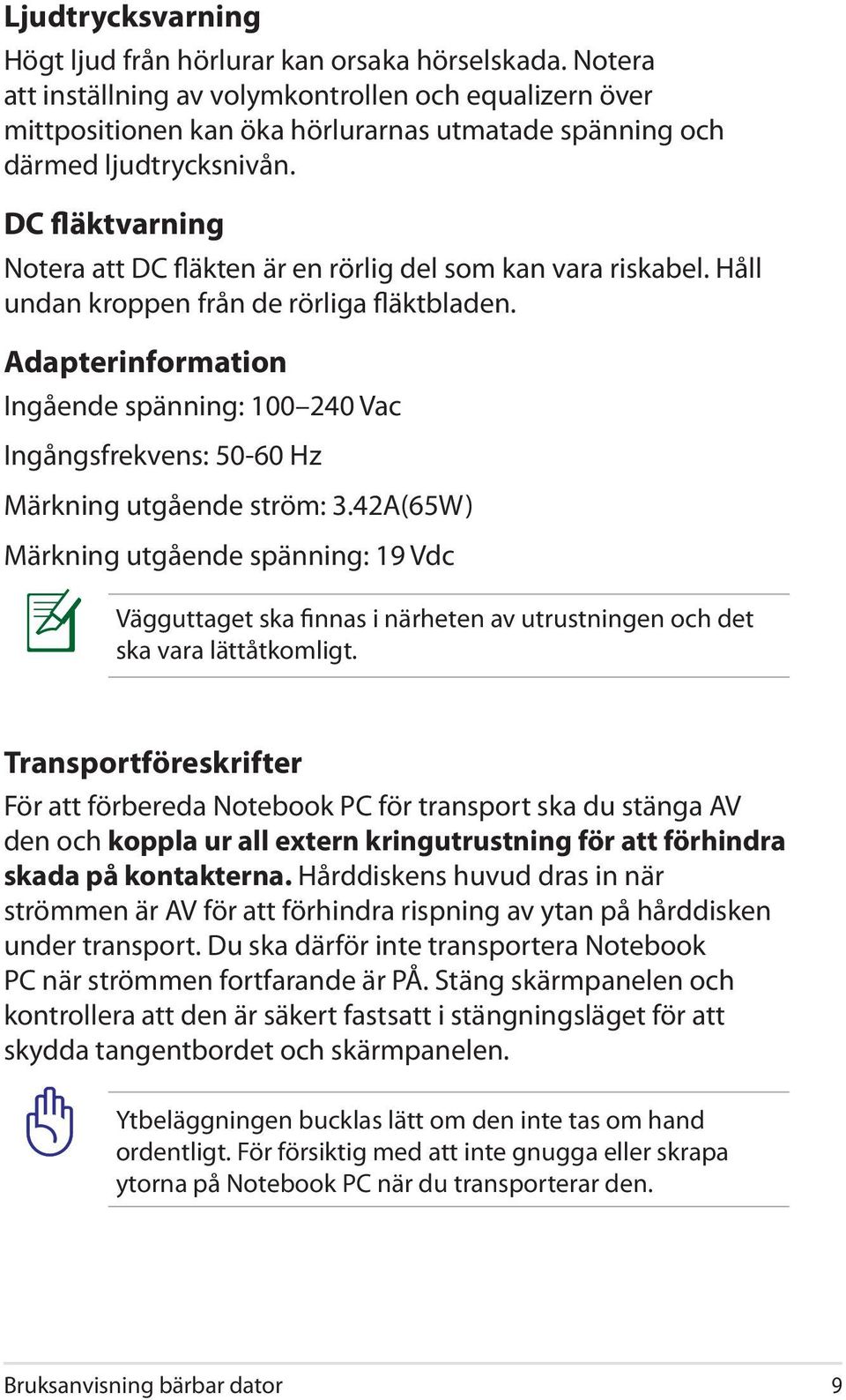 Ljudtrycksvarning

Högt ljud från hörlurar kan orsaka hörselskada. Notera att inställning av volymkontrollen och equalizern över mittpositionen kan öka hörlurarnas utmatade spänning och därmed ljudtrycksnivån.

DC fläktvarning

Notera att DC fläkten är en rörlig del som kan vara riskabel. Håll undan kroppen från de rörliga fläktbladen.

Adapterinformation

Ingående spänning: 100–240 Vac

Ingångsfrekvens: 50-60 Hz

Märkning utgående ström: 3.42A(65W)

Märkning utgående spänning: 19 Vdc

Vägguttaget ska finnas i närheten av utrustningen och det ska vara lättåtkomligt.

Transportföreskrifter

För att förbereda Notebook PC för transport ska du stänga AV den och koppla ur all extern kringutrustning för att förhindra skada på kontakterna. Hårddiskens huvud dras in när strömmen är AV för att förhindra rispning av ytan på hårddisken under transport. Du ska därför inte transportera Notebook PC när strömmen fortfarande är PÅ. Stäng skärmpanelen och kontrollera att den är säkert fastsatt i stängningsläget för att skydda tangentbordet och skärmpanelen.

Ytbeläggningen bucklas lätt om den inte tas om hand ordentligt. För försiktig med att inte gnugga eller skrapa ytorna på Notebook PC när du transporterar den.

Bruksanvisning bärbar dator 9